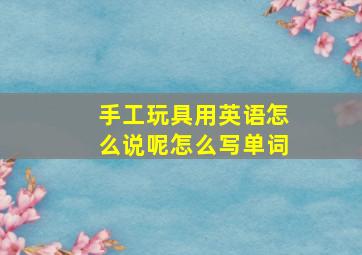 手工玩具用英语怎么说呢怎么写单词